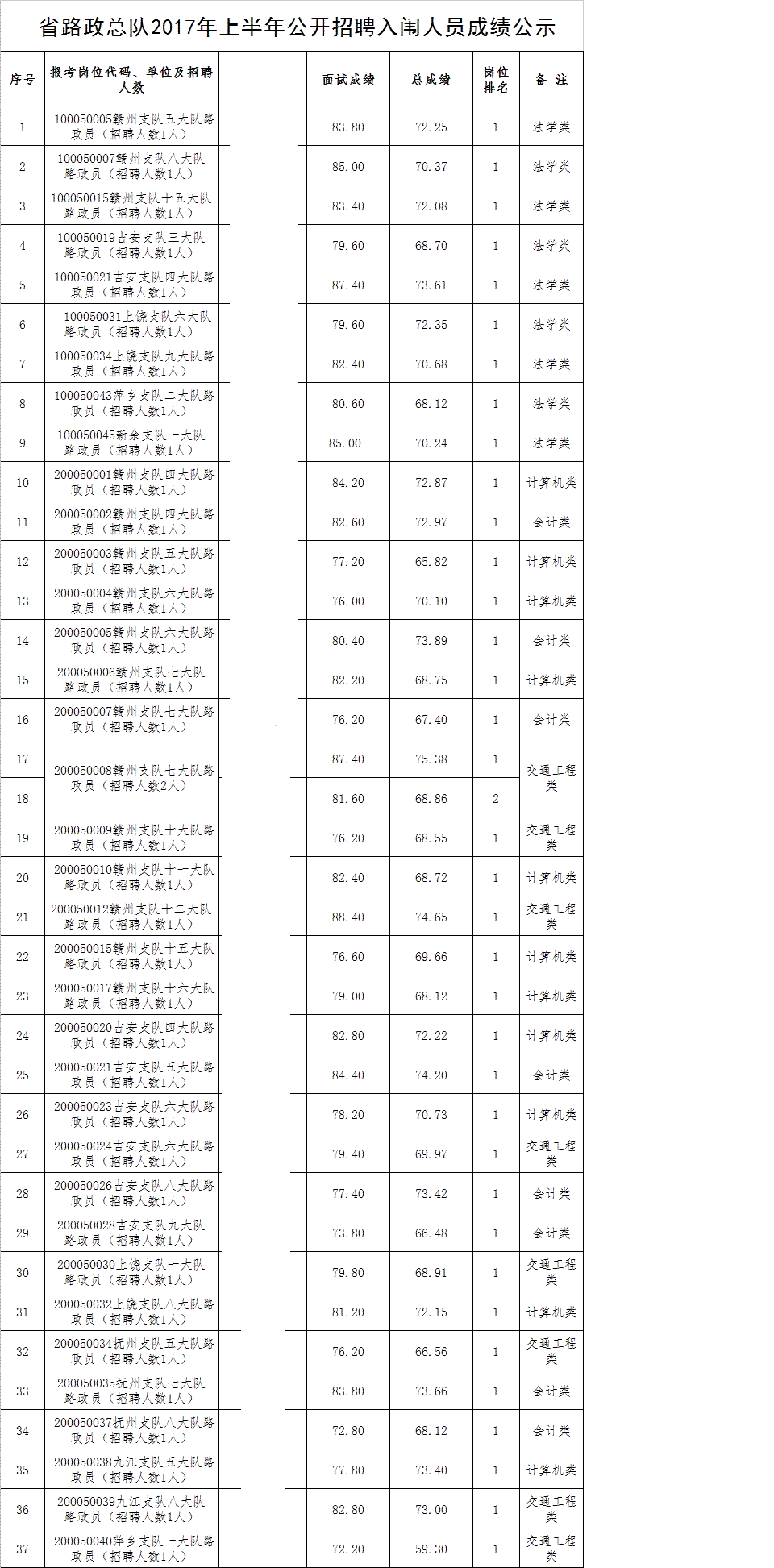 省路政总队2017年上半年公开招聘入闱人员成绩公示

| 序号 | 报考岗位代码、单位及招聘人数 | 面试成绩 | 总成绩 | 岗位排名 | 备 注 |
|---|---|---|---|---|---|
| 1 | 100050005赣州支队五大队路政员（招聘人数1人） | 83.80 | 72.25 | 1 | 法学类 |
| 2 | 100050007赣州支队八大队路政员（招聘人数1人） | 85.00 | 70.37 | 1 | 法学类 |
| 3 | 100050015赣州支队十五大队路政员（招聘人数1人） | 83.40 | 72.08 | 1 | 法学类 |
| 4 | 100050019吉安支队三大队路政员（招聘人数1人） | 79.60 | 68.70 | 1 | 法学类 |
| 5 | 100050021吉安支队四大队路政员（招聘人数1人） | 87.40 | 73.61 | 1 | 法学类 |
| 6 | 100050031上饶支队六大队路政员（招聘人数1人） | 79.60 | 72.35 | 1 | 法学类 |
| 7 | 100050034上饶支队九大队路政员（招聘人数1人） | 82.40 | 70.68 | 1 | 法学类 |
| 8 | 100050043萍乡支队二大队路政员（招聘人数1人） | 80.60 | 68.12 | 1 | 法学类 |
| 9 | 100050045新余支队一大队路政员（招聘人数1人） | 85.00 | 70.24 | 1 | 法学类 |
| 10 | 200050001赣州支队四大队路政员（招聘人数1人） | 84.20 | 72.87 | 1 | 计算机类 |
| 11 | 200050002赣州支队四大队路政员（招聘人数1人） | 82.60 | 72.97 | 1 | 会计类 |
| 12 | 200050003赣州支队五大队路政员（招聘人数1人） | 77.20 | 65.82 | 1 | 计算机类 |
| 13 | 200050004赣州支队六大队路政员（招聘人数1人） | 76.00 | 70.10 | 1 | 计算机类 |
| 14 | 200050005赣州支队六大队路政员（招聘人数1人） | 80.40 | 73.89 | 1 | 会计类 |
| 15 | 200050006赣州支队七大队路政员（招聘人数1人） | 82.20 | 68.75 | 1 | 计算机类 |
| 16 | 200050007赣州支队七大队路政员（招聘人数1人） | 76.20 | 67.40 | 1 | 会计类 |
| 17 | 200050008赣州支队七大队路政员（招聘人数2人） | 87.40 | 75.38 | 1 | 交通工程类 |
| 18 | | 81.60 | 68.86 | 2 | |
| 19 | 200050009赣州支队十大队路政员（招聘人数1人） | 76.20 | 68.55 | 1 | 交通工程类 |
| 20 | 200050010赣州支队十一大队路政员（招聘人数1人） | 82.40 | 68.72 | 1 | 计算机类 |
| 21 | 200050012赣州支队十二大队路政员（招聘人数1人） | 88.40 | 74.65 | 1 | 交通工程类 |
| 22 | 200050015赣州支队十五大队路政员（招聘人数1人） | 76.60 | 69.66 | 1 | 计算机类 |
| 23 | 200050017赣州支队十六大队路政员（招聘人数1人） | 79.00 | 68.12 | 1 | 计算机类 |
| 24 | 200050020吉安支队四大队路政员（招聘人数1人） | 82.80 | 72.22 | 1 | 计算机类 |
| 25 | 200050021吉安支队五大队路政员（招聘人数1人） | 84.40 | 74.20 | 1 | 会计类 |
| 26 | 200050023吉安支队六大队路政员（招聘人数1人） | 78.20 | 70.73 | 1 | 计算机类 |
| 27 | 200050024吉安支队六大队路政员（招聘人数1人） | 79.40 | 69.97 | 1 | 交通工程类 |
| 28 | 200050026吉安支队八大队路政员（招聘人数1人） | 77.40 | 73.42 | 1 | 会计类 |
| 29 | 200050028吉安支队九大队路政员（招聘人数1人） | 73.80 | 66.48 | 1 | 会计类 |
| 30 | 200050030上饶支队一大队路政员（招聘人数1人） | 79.80 | 68.91 | 1 | 交通工程类 |
| 31 | 200050032上饶支队八大队路政员（招聘人数1人） | 81.20 | 72.15 | 1 | 计算机类 |
| 32 | 200050034抚州支队五大队路政员（招聘人数1人） | 76.20 | 66.56 | 1 | 交通工程类 |
| 33 | 200050035抚州支队七大队路政员（招聘人数1人） | 83.80 | 73.66 | 1 | 会计类 |
| 34 | 200050037抚州支队八大队路政员（招聘人数1人） | 72.80 | 68.12 | 1 | 会计类 |
| 35 | 200050038九江支队五大队路政员（招聘人数1人） | 77.80 | 73.40 | 1 | 计算机类 |
| 36 | 200050039九江支队八大队路政员（招聘人数1人） | 82.80 | 73.00 | 1 | 交通工程类 |
| 37 | 200050040萍乡支队一大队路政员（招聘人数1人） | 72.20 | 59.30 | 1 | 交通工程类 |